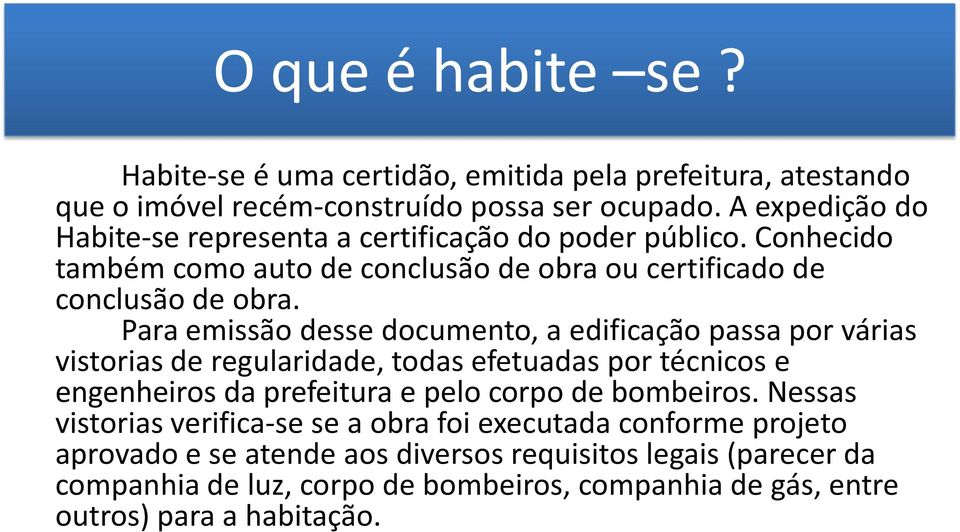 O que é habite –se ?

Habite-se é uma certidão, emitida pela prefeitura, atestando que o imóvel recém-construído possa ser ocupado. A expedição do Habite-se representa a certificação do poder público. Conhecido também como auto de conclusão de obra ou certificado de conclusão de obra.

Para emissão desse documento, a edificação passa por várias vistorias de regularidade, todas efetuadas por técnicos e engenheiros da prefeitura e pelo corpo de bombeiros. Nessas vistorias verifica-se se a obra foi executada conforme projeto aprovado e se atende aos diversos requisitos legais (parecer da companhia de luz, corpo de bombeiros, companhia de gás, entre outros) para a habitação.